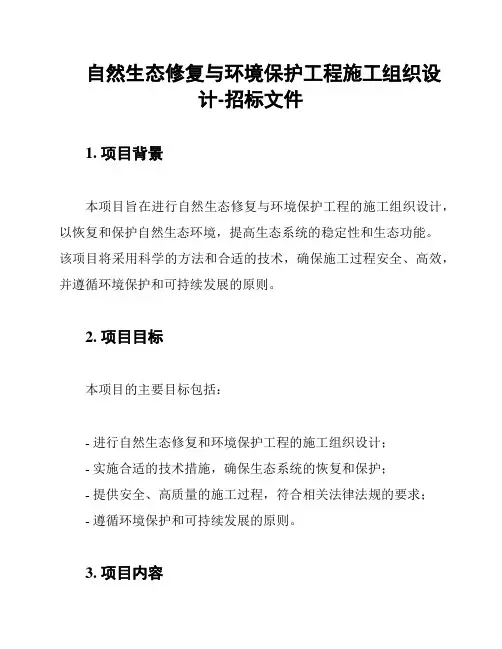 自然生态修复与环境保护工程施工组织设计-招标文件

1. 项目背景

本项目旨在进行自然生态修复与环境保护工程的施工组织设计，以恢复和保护自然生态环境，提高生态系统的稳定性和生态功能。该项目将采用科学的方法和合适的技术，确保施工过程安全、高效，并遵循环境保护和可持续发展的原则。

2. 项目目标

本项目的主要目标包括：

- 进行自然生态修复和环境保护工程的施工组织设计；
- 实施合适的技术措施，确保生态系统的恢复和保护；
- 提供安全、高质量的施工过程，符合相关法律法规的要求；
- 遵循环境保护和可持续发展的原则。

3. 项目内容